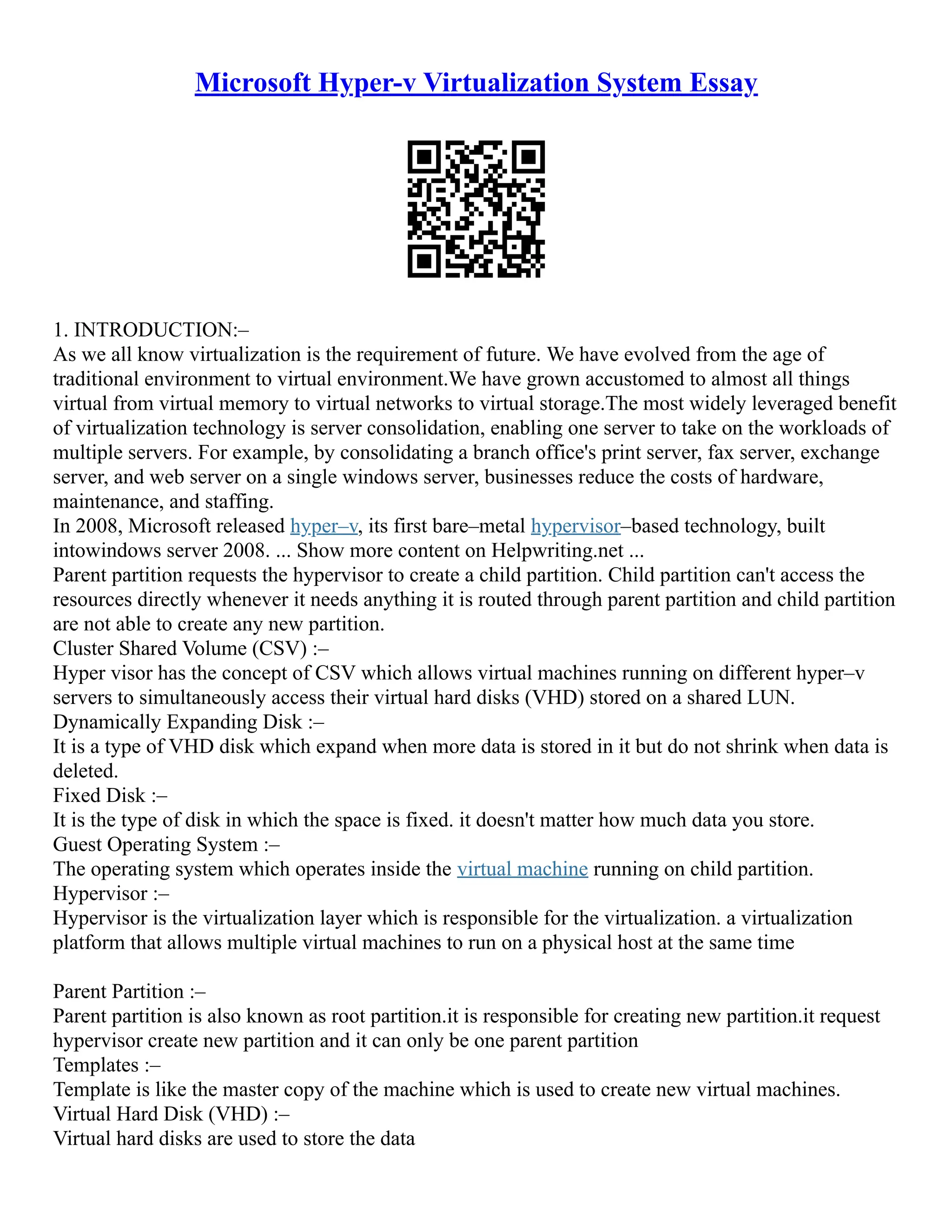 Microsoft Hyper-v Virtualization System Essay

1. INTRODUCTION:–
As we all know virtualization is the requirement of future. We have evolved from the age of traditional environment to virtual environment.We have grown accustomed to almost all things virtual from virtual memory to virtual networks to virtual storage.The most widely leveraged benefit of virtualization technology is server consolidation, enabling one server to take on the workloads of multiple servers. For example, by consolidating a branch office's print server, fax server, exchange server, and web server on a single windows server, businesses reduce the costs of hardware, maintenance, and staffing.
In 2008, Microsoft released hyper–v, its first bare–metal hypervisor–based technology, built intowindows server 2008. ... Show more content on Helpwriting.net ...
Parent partition requests the hypervisor to create a child partition. Child partition can't access the resources directly whenever it needs anything it is routed through parent partition and child partition are not able to create any new partition.
Cluster Shared Volume (CSV) :–
Hyper visor has the concept of CSV which allows virtual machines running on different hyper–v servers to simultaneously access their virtual hard disks (VHD) stored on a shared LUN.
Dynamically Expanding Disk :–
It is a type of VHD disk which expand when more data is stored in it but do not shrink when data is deleted.
Fixed Disk :–
It is the type of disk in which the space is fixed. it doesn't matter how much data you store.
Guest Operating System :–
The operating system which operates inside the virtual machine running on child partition.
Hypervisor :–
Hypervisor is the virtualization layer which is responsible for the virtualization. a virtualization platform that allows multiple virtual machines to run on a physical host at the same time

Parent Partition :–
Parent partition is also known as root partition.it is responsible for creating new partition.it request hypervisor create new partition and it can only be one parent partition
Templates :–
Template is like the master copy of the machine which is used to create new virtual machines.
Virtual Hard Disk (VHD) :–
Virtual hard disks are used to store the data